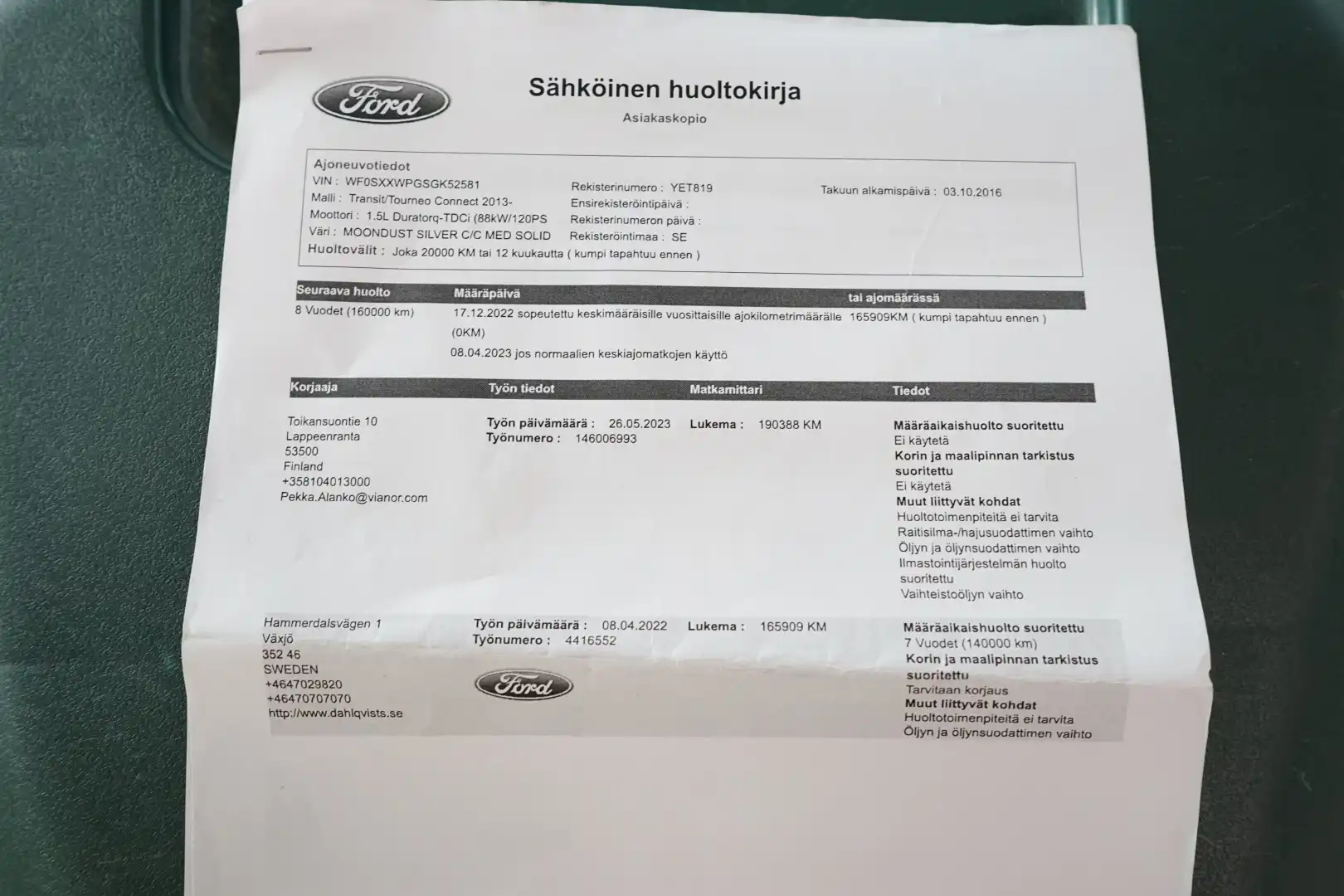 Ford

Sähköinen huoltokirja
Asiakaskopio

Ajoneuvotiedot
VIN : WF0SXXWPGSGK52581
Malli : Transit/Tourneo Connect 2013-
Moottori : 1.5L Duratorq-TDCi (88kW/120PS
Väri : MOONDUST SILVER C/C MED SOLID
Huoltovälit : Joka 20000 KM tai 12 kuukautta ( kumpi tapahtuu ennen )

Rekisterinumero : YET819
Ensirekisteröintipäivä :
Rekisterinumeron päivä :
Rekisteröintimaa : SE

Takuun alkamispäivä : 03.10.2016

| Seuraava huolto | Määräpäivä | tai ajomäärässä |
|---|---|---|
| 8 Vuodet (160000 km) | 17.12.2022 sopeutettu keskimääräisille vuosittaisille ajokilometrimäärälle (0KM) 08.04.2023 jos normaalien keskiajomatkojen käyttö | 165909KM ( kumpi tapahtuu ennen ) |

| Korjaaja | Työn tiedot | Matkamittari | Tiedot |
|---|---|---|---|
| Toikansuontie 10 Lappeenranta 53500 Finland +358104013000 Pekka.Alanko@vianor.com | Työn päivämäärä : 26.05.2023 Työnumero : 146006993 | Lukema : 190388 KM | Määräaikaishuolto suoritettu Ei käytetä Korin ja maalipinnan tarkistus suoritettu Ei käytetä Muut liittyvät kohdat Huoltotoimenpiteitä ei tarvita Raitisilma-/hajusuodattimen vaihto Öljyn ja öljynsuodattimen vaihto Ilmastointijärjestelmän huolto suoritettu Vaihteistoöljyn vaihto |
| Hammerdalsvägen 1 Växjö 352 46 SWEDEN +4647029820 +46470707070 http://www.dahlqvists.se | Työn päivämäärä : 08.04.2022 Työnumero : 4416552 | Lukema : 165909 KM | Määräaikaishuolto suoritettu 7 Vuodet (140000 km) Korin ja maalipinnan tarkistus suoritettu Tarvitaan korjaus Muut liittyvät kohdat Huoltotoimenpiteitä ei tarvita Öljyn ja öljynsuodattimen vaihto |

Ford